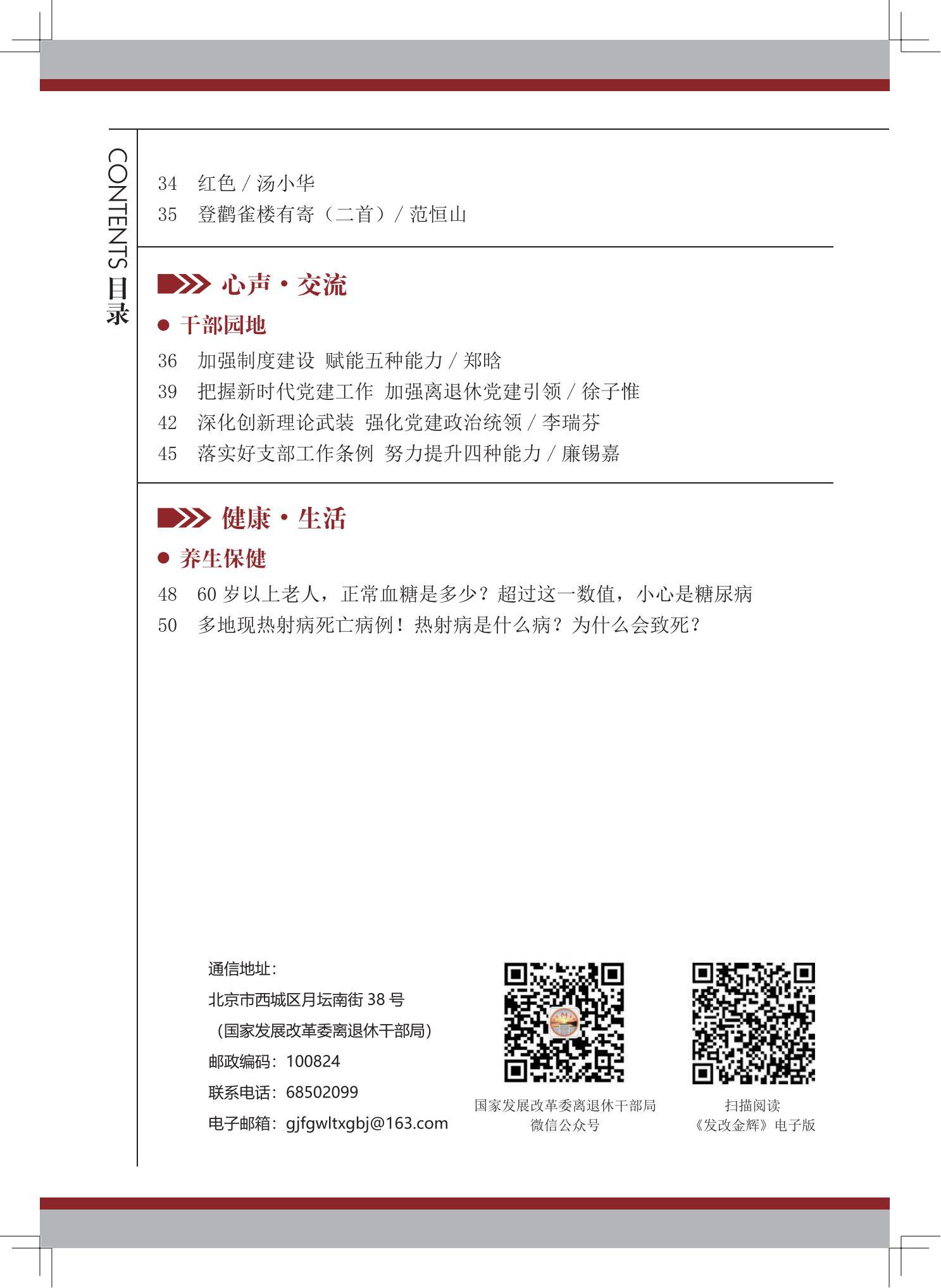 CONTENTS 目录

34　红色 / 汤小华
35　登鹳雀楼有寄（二首）/ 范恒山

心声·交流

● 干部园地

36　加强制度建设 赋能五种能力 / 郑晗
39　把握新时代党建工作 加强离退休党建引领 / 徐子惟
42　深化创新理论武装 强化党建政治统领 / 李瑞芬
45　落实好支部工作条例 努力提升四种能力 / 廉锡嘉

健康·生活

● 养生保健

48　60 岁以上老人，正常血糖是多少？超过这一数值，小心是糖尿病
50　多地现热射病死亡病例！热射病是什么病？为什么会致死？

通信地址：
北京市西城区月坛南街 38 号
（国家发展改革委离退休干部局）
邮政编码：100824
联系电话：68502099
电子邮箱：gjfgwltxgbj@163.com

国家发展改革委离退休干部局
微信公众号

扫描阅读
《发改金辉》电子版